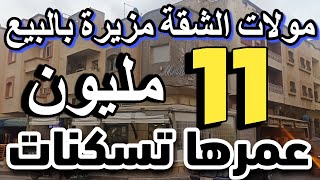 مولات الشقة مزيرة بالبيع
11 مليون
عمرها تسكنات